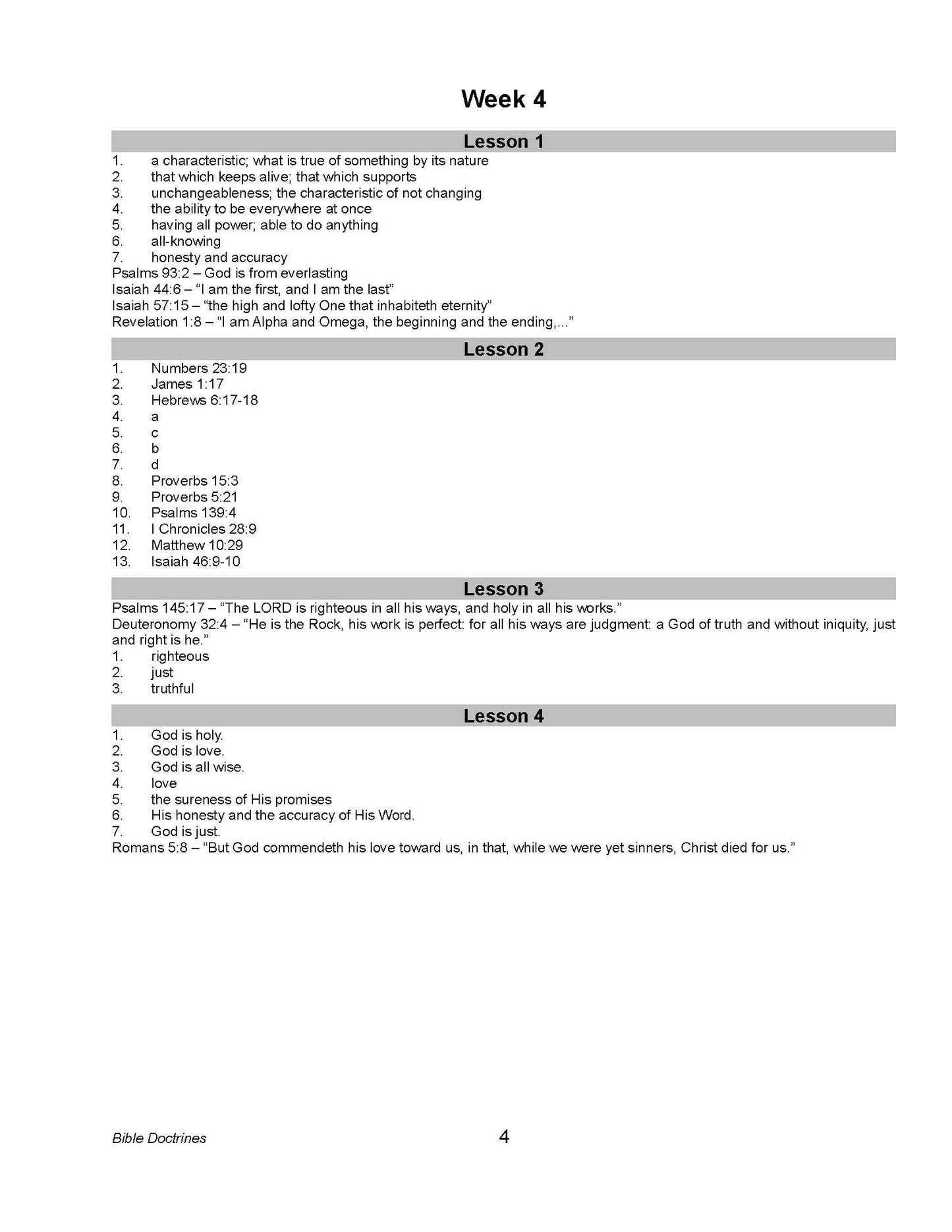 Week 4

Lesson 1

1. a characteristic; what is true of something by its nature
2. that which keeps alive; that which supports
3. unchangeableness; the characteristic of not changing
4. the ability to be everywhere at once
5. having all power; able to do anything
6. all-knowing
7. honesty and accuracy
Psalms 93:2 – God is from everlasting
Isaiah 44:6 – "I am the first, and I am the last"
Isaiah 57:15 – "the high and lofty One that inhabiteth eternity"
Revelation 1:8 – "I am Alpha and Omega, the beginning and the ending,..."

Lesson 2

1. Numbers 23:19
2. James 1:17
3. Hebrews 6:17-18
4. a
5. c
6. b
7. d
8. Proverbs 15:3
9. Proverbs 5:21
10. Psalms 139:4
11. I Chronicles 28:9
12. Matthew 10:29
13. Isaiah 46:9-10

Lesson 3

Psalms 145:17 – "The LORD is righteous in all his ways, and holy in all his works."
Deuteronomy 32:4 – "He is the Rock, his work is perfect: for all his ways are judgment: a God of truth and without iniquity, just and right is he."
1. righteous
2. just
3. truthful

Lesson 4

1. God is holy.
2. God is love.
3. God is all wise.
4. love
5. the sureness of His promises
6. His honesty and the accuracy of His Word.
7. God is just.
Romans 5:8 – "But God commendeth his love toward us, in that, while we were yet sinners, Christ died for us."

Bible Doctrines
4